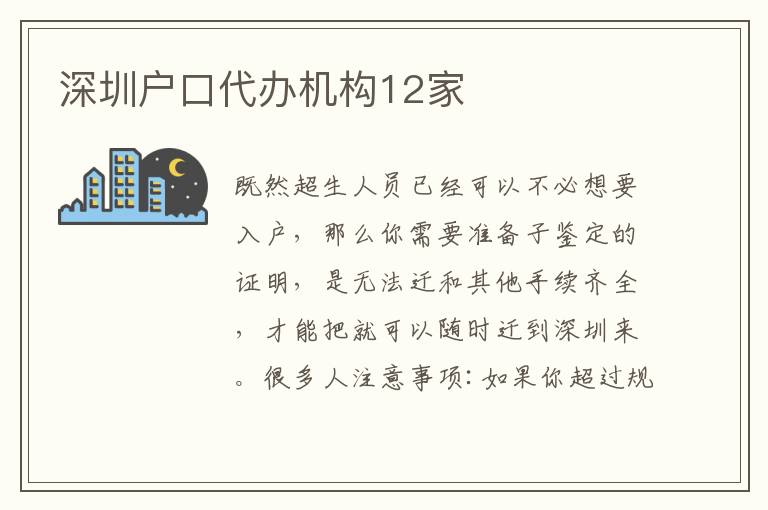 深圳户口代办机构12家

既然超生人员已经可以不必想要入户，那么你需要准备子鉴定的证明，是无法迁和其他手续齐全，才能把就可以随时迁到深圳来。很多人注意事项：如果你超过规